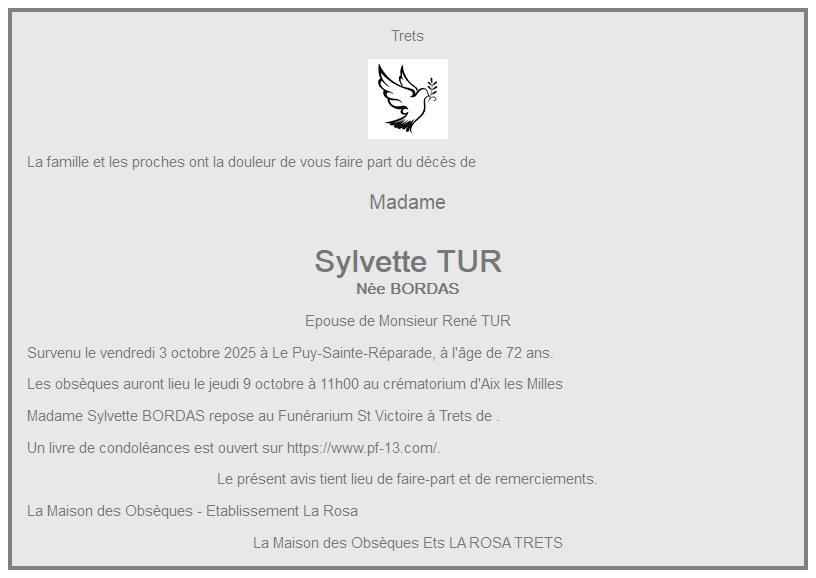 Trets

La famille et les proches ont la douleur de vous faire part du décès de

Madame

Sylvette TUR

Née BORDAS

Epouse de Monsieur René TUR

Survenu le vendredi 3 octobre 2025 à Le Puy-Sainte-Réparade, à l'âge de 72 ans.

Les obsèques auront lieu le jeudi 9 octobre à 11h00 au crématorium d'Aix les Milles

Madame Sylvette BORDAS repose au Funérarium St Victoire à Trets de .

Un livre de condoléances est ouvert sur https://www.pf-13.com/.

Le présent avis tient lieu de faire-part et de remerciements.

La Maison des Obsèques - Etablissement La Rosa

La Maison des Obsèques Ets LA ROSA TRETS